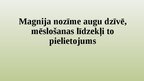 Magnija nozīme augu dzīvē, mēslošanas līdzekļi to pielietojums